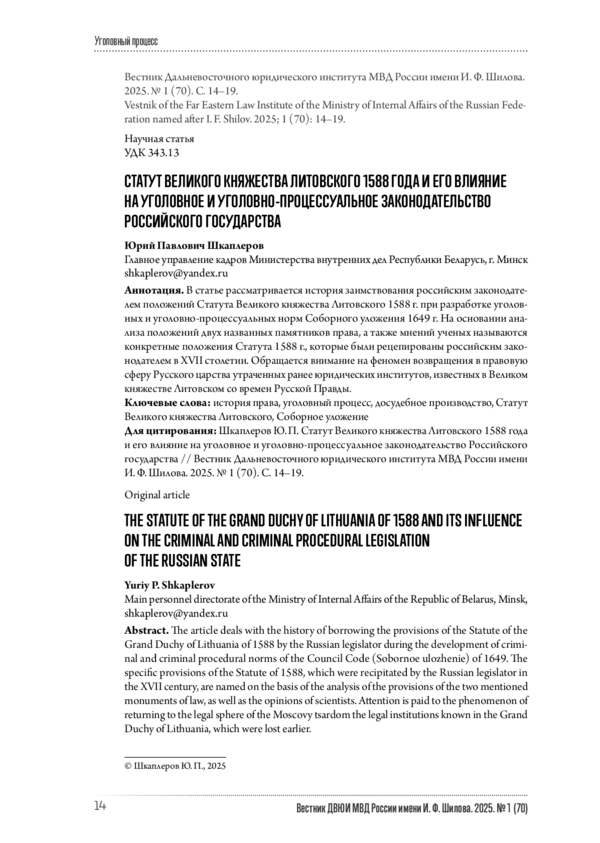 Уголовный процесс

Вестник Дальневосточного юридического института МВД России имени И. Ф. Шилова. 2025. № 1 (70). С. 14–19.
Vestnik of the Far Eastern Law Institute of the Ministry of Internal Affairs of the Russian Federation named after I. F. Shilov. 2025; 1 (70): 14–19.

Научная статья
УДК 343.13

СТАТУТ ВЕЛИКОГО КНЯЖЕСТВА ЛИТОВСКОГО 1588 ГОДА И ЕГО ВЛИЯНИЕ НА УГОЛОВНОЕ И УГОЛОВНО-ПРОЦЕССУАЛЬНОЕ ЗАКОНОДАТЕЛЬСТВО РОССИЙСКОГО ГОСУДАРСТВА

Юрий Павлович Шкаплеров
Главное управление кадров Министерства внутренних дел Республики Беларусь, г. Минск
shkaplerov@yandex.ru

Аннотация. В статье рассматривается история заимствования российским законодателем положений Статута Великого княжества Литовского 1588 г. при разработке уголовных и уголовно-процессуальных норм Соборного уложения 1649 г. На основании анализа положений двух названных памятников права, а также мнений ученых называются конкретные положения Статута 1588 г., которые были рецепированы российским законодателем в XVII столетии. Обращается внимание на феномен возвращения в правовую сферу Русского царства утраченных ранее юридических институтов, известных в Великом княжестве Литовском со времен Русской Правды.

Ключевые слова: история права, уголовный процесс, досудебное производство, Статут Великого княжества Литовского, Соборное уложение

Для цитирования: Шкаплеров Ю.П. Статут Великого княжества Литовского 1588 года и его влияние на уголовное и уголовно-процессуальное законодательство Российского государства // Вестник Дальневосточного юридического института МВД России имени И. Ф. Шилова. 2025. № 1 (70). С. 14–19.

Original article

THE STATUTE OF THE GRAND DUCHY OF LITHUANIA OF 1588 AND ITS INFLUENCE ON THE CRIMINAL AND CRIMINAL PROCEDURAL LEGISLATION OF THE RUSSIAN STATE

Yuriy P. Shkaplerov
Main personnel directorate of the Ministry of Internal Affairs of the Republic of Belarus, Minsk, shkaplerov@yandex.ru

Abstract. The article deals with the history of borrowing the provisions of the Statute of the Grand Duchy of Lithuania of 1588 by the Russian legislator during the development of criminal and criminal procedural norms of the Council Code (Sobornoe ulozhenie) of 1649. The specific provisions of the Statute of 1588, which were recipitated by the Russian legislator in the XVII century, are named on the basis of the analysis of the provisions of the two mentioned monuments of law, as well as the opinions of scientists. Attention is paid to the phenomenon of returning to the legal sphere of the Moscovy tsardom the legal institutions known in the Grand Duchy of Lithuania, which were lost earlier.

© Шкаплеров Ю. П., 2025

14 Вестник ДВЮИ МВД России имени И. Ф. Шилова. 2025. № 1 (70)